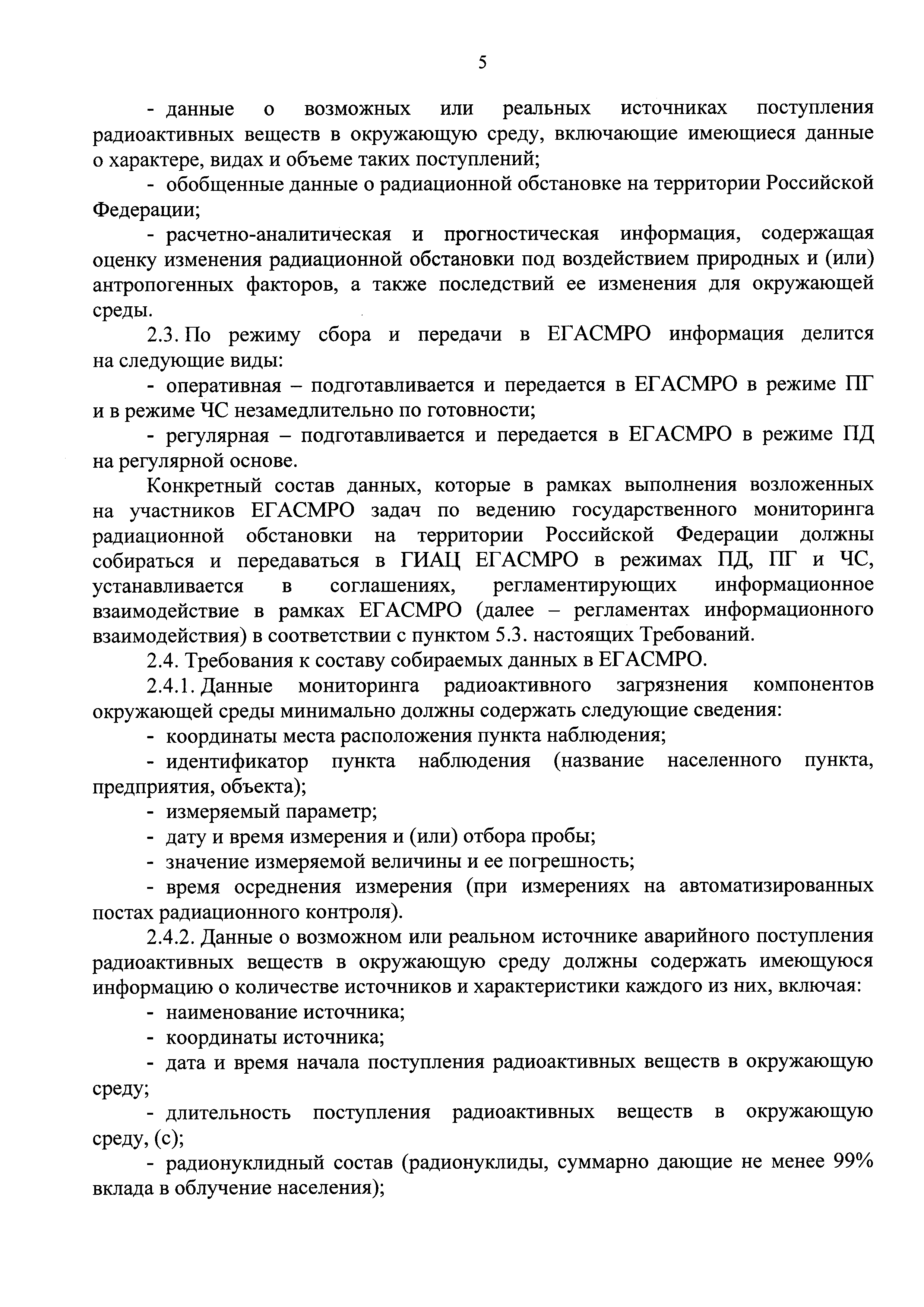 5

- данные о возможных или реальных источниках поступления радиоактивных веществ в окружающую среду, включающие имеющиеся данные о характере, видах и объеме таких поступлений;

- обобщенные данные о радиационной обстановке на территории Российской Федерации;

- расчетно-аналитическая и прогностическая информация, содержащая оценку изменения радиационной обстановки под воздействием природных и (или) антропогенных факторов, а также последствий ее изменения для окружающей среды.

2.3. По режиму сбора и передачи в ЕГАСМРО информация делится на следующие виды:

- оперативная – подготавливается и передается в ЕГАСМРО в режиме ПГ и в режиме ЧС незамедлительно по готовности;

- регулярная – подготавливается и передается в ЕГАСМРО в режиме ПД на регулярной основе.

Конкретный состав данных, которые в рамках выполнения возложенных на участников ЕГАСМРО задач по ведению государственного мониторинга радиационной обстановки на территории Российской Федерации должны собираться и передаваться в ГИАЦ ЕГАСМРО в режимах ПД, ПГ и ЧС, устанавливается в соглашениях, регламентирующих информационное взаимодействие в рамках ЕГАСМРО (далее – регламентах информационного взаимодействия) в соответствии с пунктом 5.3. настоящих Требований.

2.4. Требования к составу собираемых данных в ЕГАСМРО.

2.4.1. Данные мониторинга радиоактивного загрязнения компонентов окружающей среды минимально должны содержать следующие сведения:

- координаты места расположения пункта наблюдения;

- идентификатор пункта наблюдения (название населенного пункта, предприятия, объекта);

- измеряемый параметр;

- дату и время измерения и (или) отбора пробы;

- значение измеряемой величины и ее погрешность;

- время осреднения измерения (при измерениях на автоматизированных постах радиационного контроля).

2.4.2. Данные о возможном или реальном источнике аварийного поступления радиоактивных веществ в окружающую среду должны содержать имеющуюся информацию о количестве источников и характеристики каждого из них, включая:

- наименование источника;

- координаты источника;

- дата и время начала поступления радиоактивных веществ в окружающую среду;

- длительность поступления радиоактивных веществ в окружающую среду, (с);

- радионуклидный состав (радионуклиды, суммарно дающие не менее 99% вклада в облучение населения);